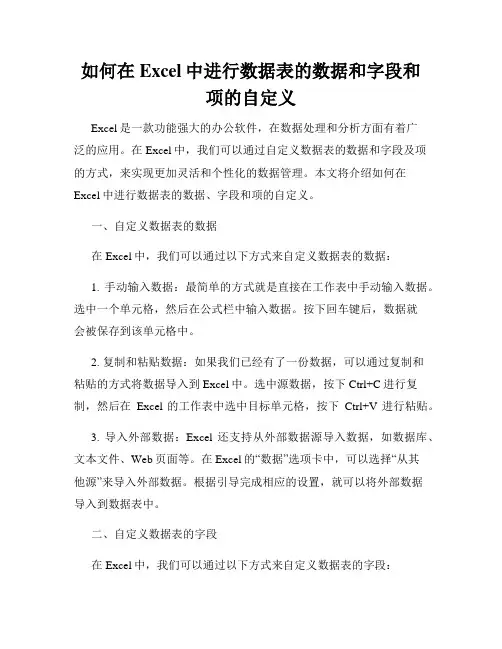 如何在 Excel 中进行数据表的数据和字段和项的自定义

Excel 是一款功能强大的办公软件，在数据处理和分析方面有着广泛的应用。在 Excel 中，我们可以通过自定义数据表的数据和字段及项的方式，来实现更加灵活和个性化的数据管理。本文将介绍如何在 Excel 中进行数据表的数据、字段和项的自定义。

一、自定义数据表的数据

在 Excel 中，我们可以通过以下方式来自定义数据表的数据：

1. 手动输入数据：最简单的方式就是直接在工作表中手动输入数据。选中一个单元格，然后在公式栏中输入数据。按下回车键后，数据就会被保存到该单元格中。

2. 复制和粘贴数据：如果我们已经有了一份数据，可以通过复制和粘贴的方式将数据导入到 Excel 中。选中源数据，按下 Ctrl+C 进行复制，然后在 Excel 的工作表中选中目标单元格，按下 Ctrl+V 进行粘贴。

3. 导入外部数据：Excel 还支持从外部数据源导入数据，如数据库、文本文件、Web 页面等。在 Excel 的“数据”选项卡中，可以选择“从其他源”来导入外部数据。根据引导完成相应的设置，就可以将外部数据导入到数据表中。

二、自定义数据表的字段

在 Excel 中，我们可以通过以下方式来自定义数据表的字段：